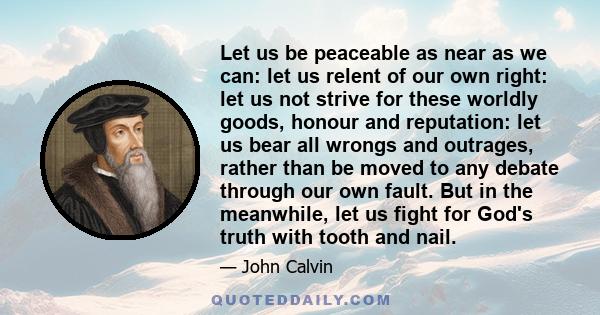 Let us be peaceable as near as we can: let us relent of our own right: let us not strive for these worldly goods, honour and reputation: let us bear all wrongs and outrages, rather than be moved to any debate through our own fault. But in the meanwhile, let us fight for God's truth with tooth and nail.

— John Calvin

QUOTEDDAILY.COM